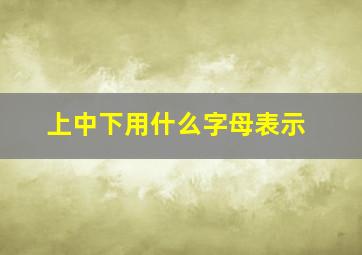 上中下用什么字母表示